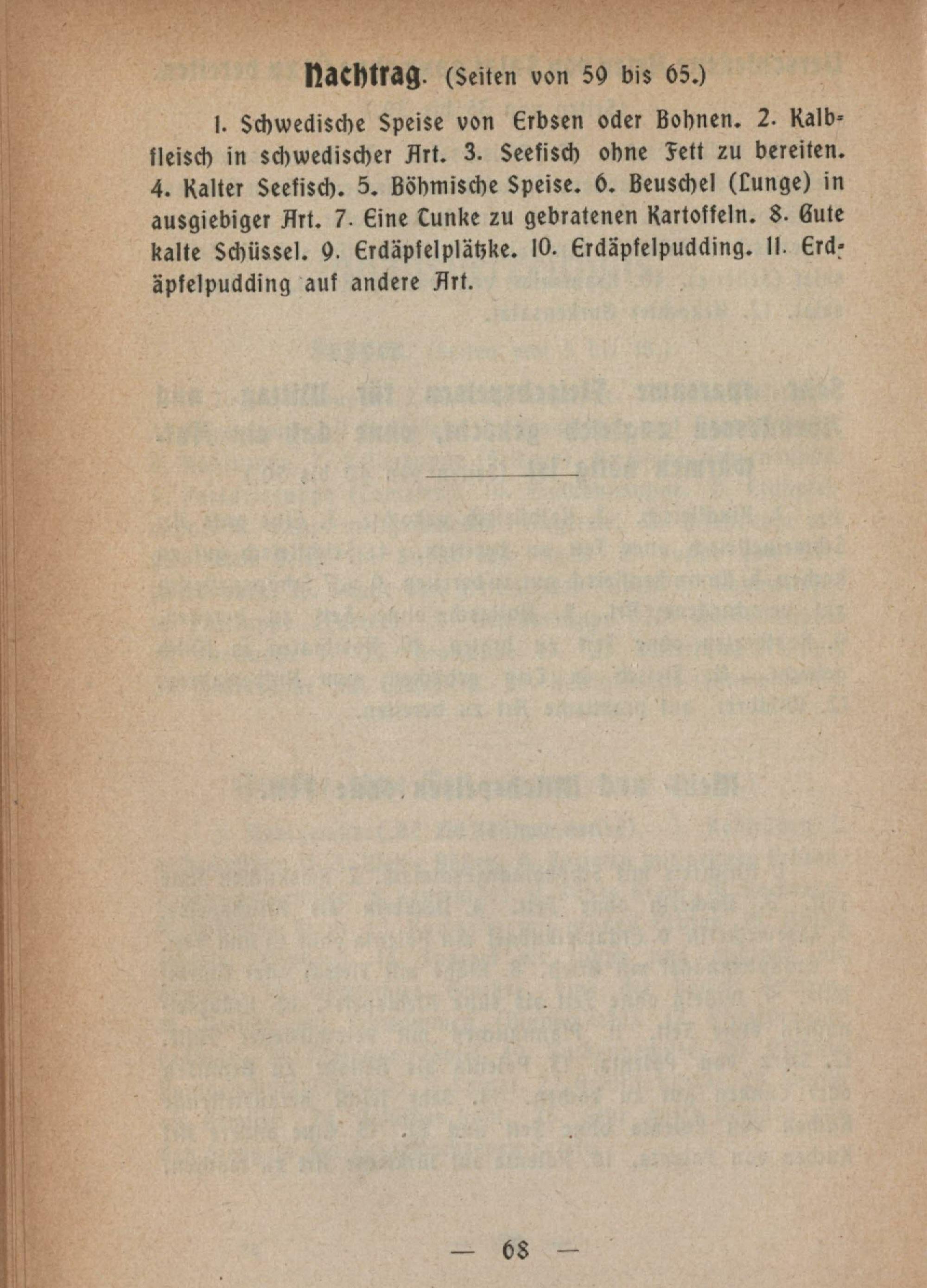 Nachtrag. (Seiten von 59 bis 65.)

1. Schwedische Speise von Erbsen oder Bohnen. 2. Kalbfleisch in schwedischer Art. 3. Seefisch ohne Fett zu bereiten. 4. Kalter Seefisch. 5. Böhmische Speise. 6. Beuschel (Lunge) in ausgiebiger Art. 7. Eine Tunke zu gebratenen Kartoffeln. 8. Gute kalte Schüssel. 9. Erdäpfelplätzke. 10. Erdäpfelpudding. 11. Erdäpfelpudding auf andere Art.

— 68 —